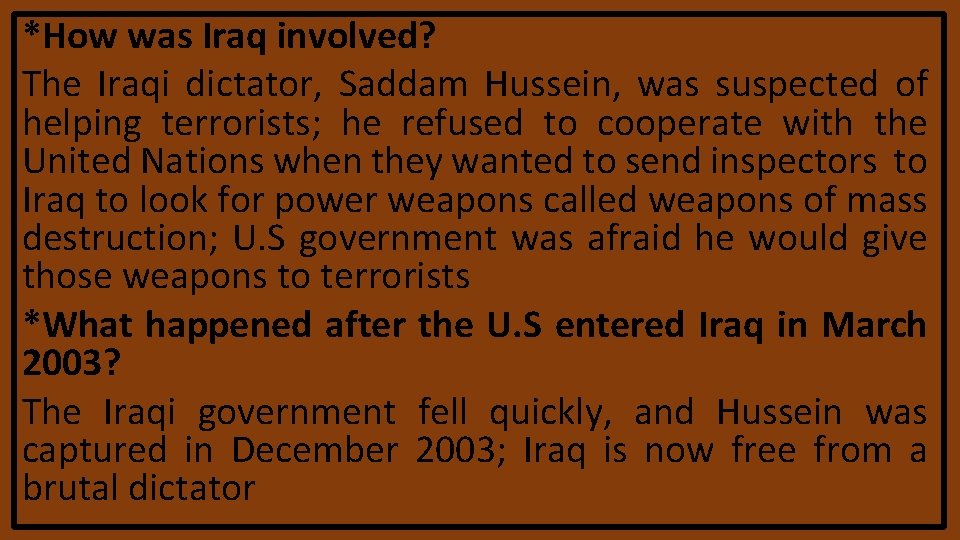 *How was Iraq involved?

The Iraqi dictator, Saddam Hussein, was suspected of helping terrorists; he refused to cooperate with the United Nations when they wanted to send inspectors to Iraq to look for power weapons called weapons of mass destruction; U.S government was afraid he would give those weapons to terrorists

*What happened after the U.S entered Iraq in March 2003?

The Iraqi government fell quickly, and Hussein was captured in December 2003; Iraq is now free from a brutal dictator